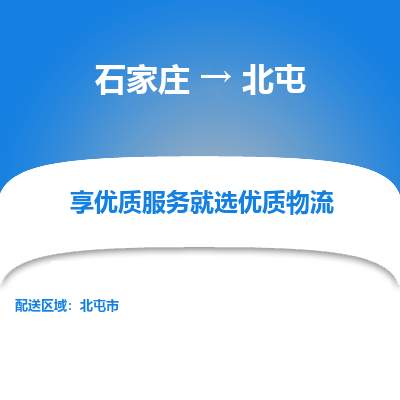 石家庄 → 北屯

享优质服务就选优质物流

配送区域：北屯市